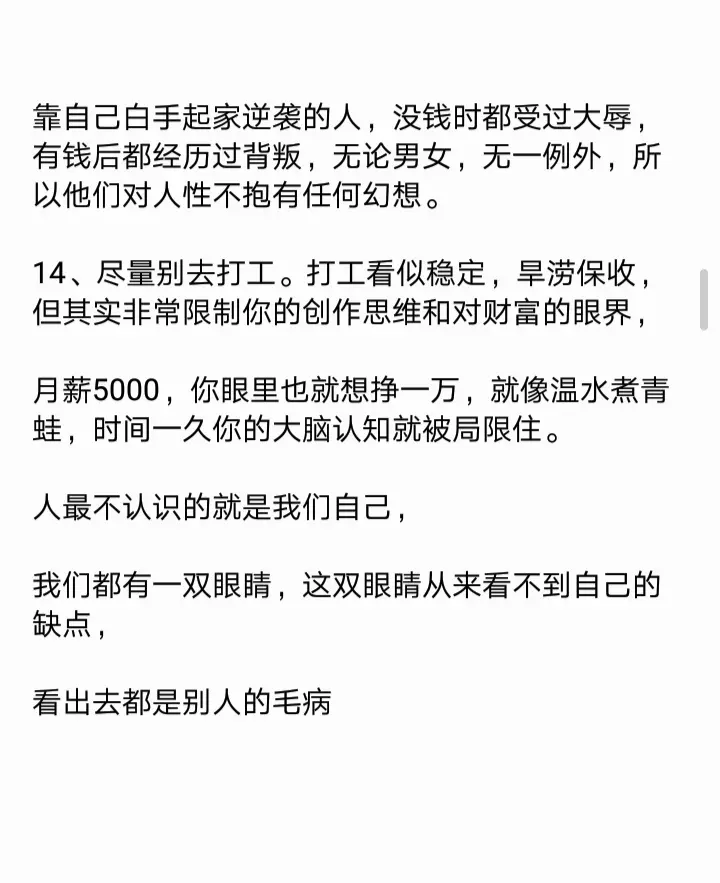 靠自己白手起家逆袭的人，没钱时都受过大辱，有钱后都经历过背叛，无论男女，无一例外，所以他们对人性不抱有任何幻想。

14、尽量别去打工。打工看似稳定，旱涝保收，但其实非常限制你的创作思维和对财富的眼界，

月薪5000，你眼里也就想挣一万，就像温水煮青蛙，时间一久你的大脑认知就被局限住。

人最不认识的就是我们自己，

我们都有一双眼睛，这双眼睛从来看不到自己的缺点，

看出去都是别人的毛病